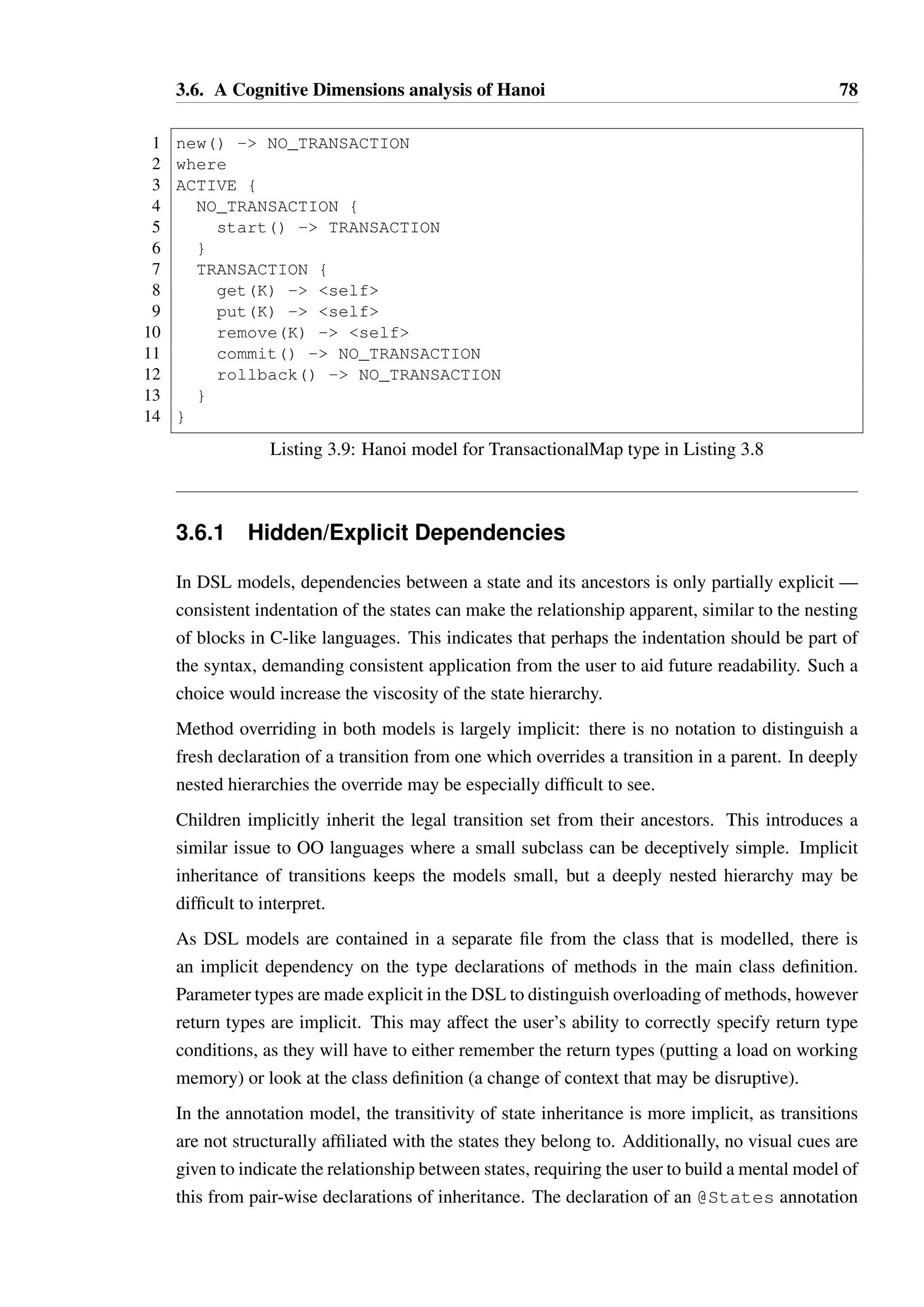 3.6. A Cognitive Dimensions analysis of Hanoi 78

1 new() -> NO_TRANSACTION
2 where
3 ACTIVE {
4   NO_TRANSACTION {
5     start() -> TRANSACTION
6   }
7   TRANSACTION {
8     get(K) -> <self>
9     put(K) -> <self>
10    remove(K) -> <self>
11    commit() -> NO_TRANSACTION
12    rollback() -> NO_TRANSACTION
13  }
14 }

Listing 3.9: Hanoi model for TransactionalMap type in Listing 3.8

3.6.1 Hidden/Explicit Dependencies

In DSL models, dependencies between a state and its ancestors is only partially explicit — consistent indentation of the states can make the relationship apparent, similar to the nesting of blocks in C-like languages. This indicates that perhaps the indentation should be part of the syntax, demanding consistent application from the user to aid future readability. Such a choice would increase the viscosity of the state hierarchy.

Method overriding in both models is largely implicit: there is no notation to distinguish a fresh declaration of a transition from one which overrides a transition in a parent. In deeply nested hierarchies the override may be especially difficult to see.

Children implicitly inherit the legal transition set from their ancestors. This introduces a similar issue to OO languages where a small subclass can be deceptively simple. Implicit inheritance of transitions keeps the models small, but a deeply nested hierarchy may be difficult to interpret.

As DSL models are contained in a separate file from the class that is modelled, there is an implicit dependency on the type declarations of methods in the main class definition. Parameter types are made explicit in the DSL to distinguish overloading of methods, however return types are implicit. This may affect the user's ability to correctly specify return type conditions, as they will have to either remember the return types (putting a load on working memory) or look at the class definition (a change of context that may be disruptive).

In the annotation model, the transitivity of state inheritance is more implicit, as transitions are not structurally affiliated with the states they belong to. Additionally, no visual cues are given to indicate the relationship between states, requiring the user to build a mental model of this from pair-wise declarations of inheritance. The declaration of an @States annotation